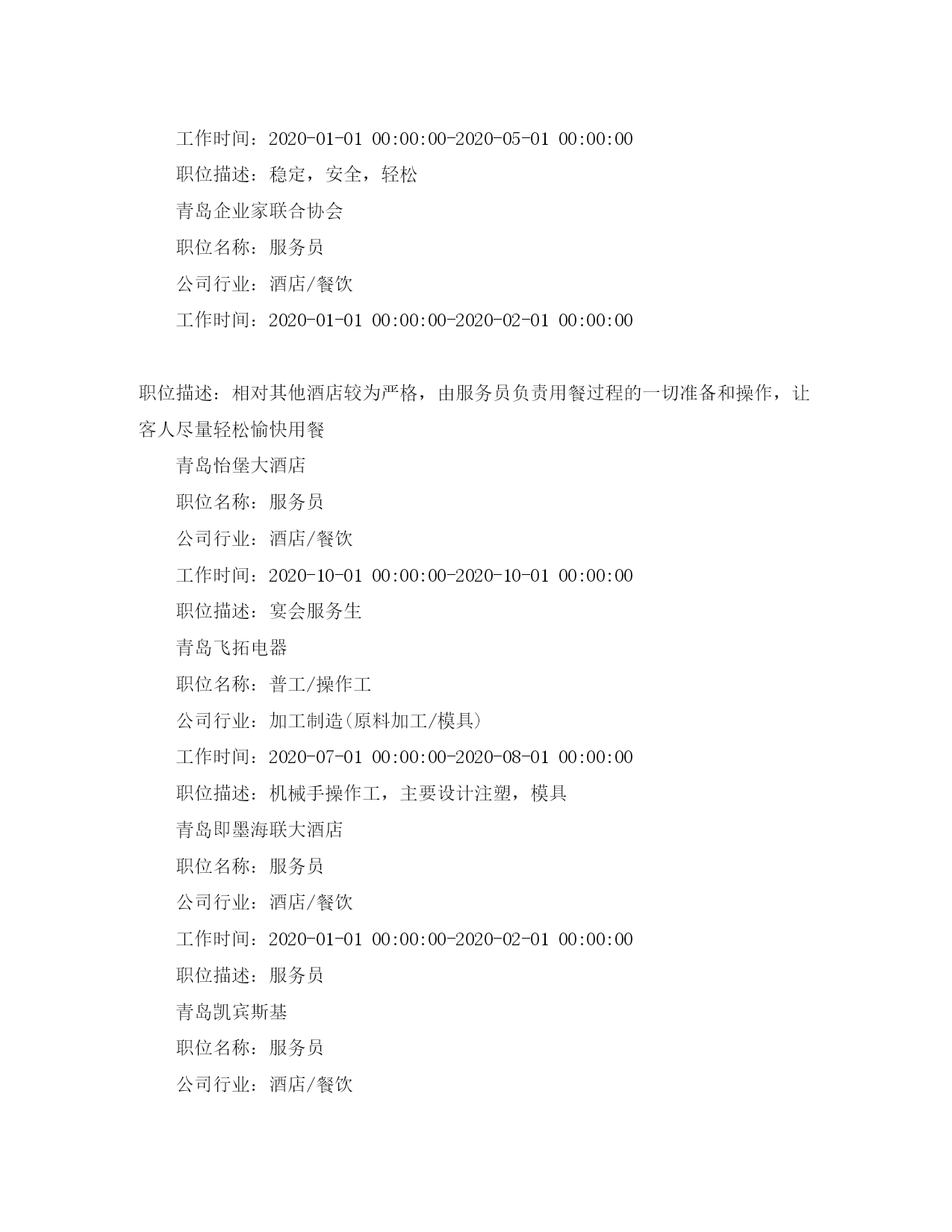 工作时间：2020-01-01 00:00:00-2020-05-01 00:00:00

职位描述：稳定，安全，轻松

青岛企业家联合协会

职位名称：服务员

公司行业：酒店/餐饮

工作时间：2020-01-01 00:00:00-2020-02-01 00:00:00

职位描述：相对其他酒店较为严格，由服务员负责用餐过程的一切准备和操作，让客人尽量轻松愉快用餐

青岛怡堡大酒店

职位名称：服务员

公司行业：酒店/餐饮

工作时间：2020-10-01 00:00:00-2020-10-01 00:00:00

职位描述：宴会服务生

青岛飞拓电器

职位名称：普工/操作工

公司行业：加工制造(原料加工/模具)

工作时间：2020-07-01 00:00:00-2020-08-01 00:00:00

职位描述：机械手操作工，主要设计注塑，模具

青岛即墨海联大酒店

职位名称：服务员

公司行业：酒店/餐饮

工作时间：2020-01-01 00:00:00-2020-02-01 00:00:00

职位描述：服务员

青岛凯宾斯基

职位名称：服务员

公司行业：酒店/餐饮